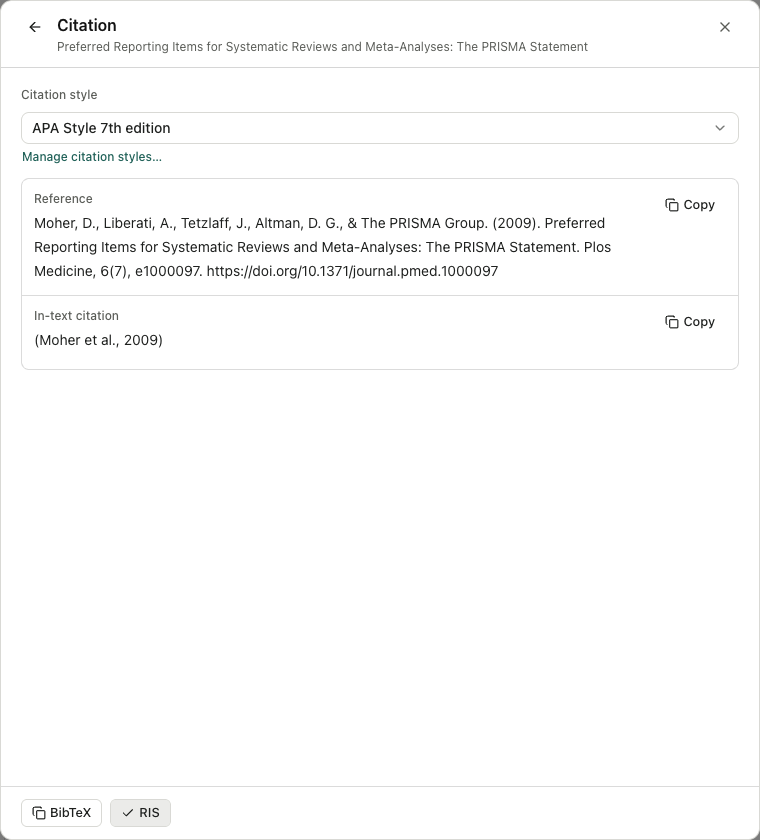 Citation
Preferred Reporting Items for Systematic Reviews and Meta-Analyses: The PRISMA Statement

Citation style

APA Style 7th edition

Manage citation styles...

Reference

Copy

Moher, D., Liberati, A., Tetzlaff, J., Altman, D. G., & The PRISMA Group. (2009). Preferred Reporting Items for Systematic Reviews and Meta-Analyses: The PRISMA Statement. Plos Medicine, 6(7), e1000097. https://doi.org/10.1371/journal.pmed.1000097

In-text citation

Copy

(Moher et al., 2009)

BibTeX

RIS